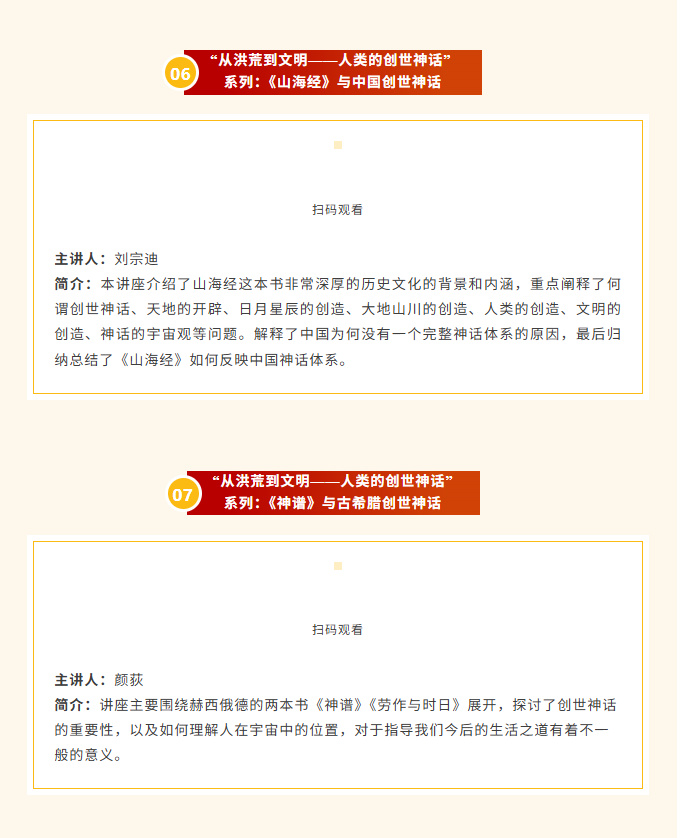 06
“从洪荒到文明——人类的创世神话”
系列：《山海经》与中国创世神话

扫码观看

主讲人：刘宗迪
简介：本讲座介绍了山海经这本书非常深厚的历史文化的背景和内涵，重点阐释了何谓创世神话、天地的开辟、日月星辰的创造、大地山川的创造、人类的创造、文明的创造、神话的宇宙观等问题。解释了中国为何没有一个完整神话体系的原因，最后归纳总结了《山海经》如何反映中国神话体系。

07
“从洪荒到文明——人类的创世神话”
系列：《神谱》与古希腊创世神话

扫码观看

主讲人：颜荻
简介：讲座主要围绕赫西俄德的两本书《神谱》《劳作与时日》展开，探讨了创世神话的重要性，以及如何理解人在宇宙中的位置，对于指导我们今后的生活之道有着不一般的意义。